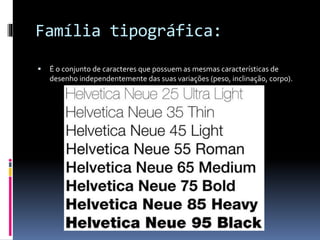 Família tipográfica:

• É o conjunto de caracteres que possuem as mesmas características de desenho independentemente das suas variações (peso, inclinação, corpo).

Helvetica Neue 25 Ultra Light
Helvetica Neue 35 Thin
Helvetica Neue 45 Light
Helvetica Neue 55 Roman
Helvetica Neue 65 Medium
Helvetica Neue 75 Bold
Helvetica Neue 85 Heavy
Helvetica Neue 95 Black